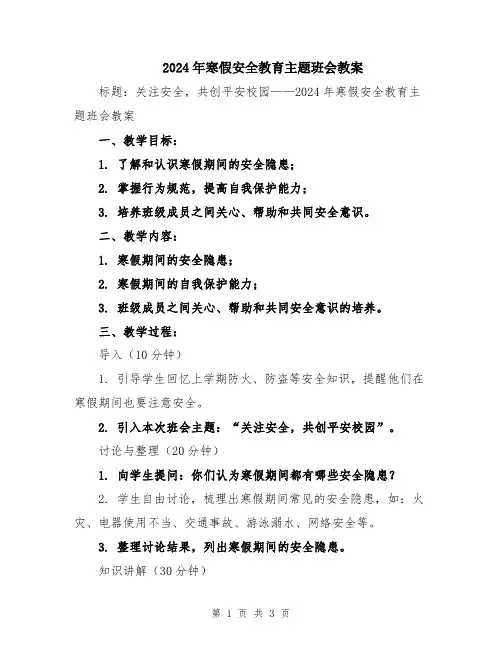 2024年寒假安全教育主题班会教案

标题：关注安全，共创平安校园——2024年寒假安全教育主题班会教案

一、教学目标：

1. 了解和认识寒假期间的安全隐患；

2. 掌握行为规范，提高自我保护能力；

3. 培养班级成员之间关心、帮助和共同安全意识。

二、教学内容：

1. 寒假期间的安全隐患；

2. 寒假期间的自我保护能力；

3. 班级成员之间关心、帮助和共同安全意识的培养。

三、教学过程：

导入（10分钟）

1. 引导学生回忆上学期防火、防盗等安全知识，提醒他们在寒假期间也要注意安全。

2. 引入本次班会主题：“关注安全，共创平安校园”。

讨论与整理（20分钟）

1. 向学生提问：你们认为寒假期间都有哪些安全隐患？

2. 学生自由讨论，梳理出寒假期间常见的安全隐患，如：火灾、电器使用不当、交通事故、游泳溺水、网络安全等。

3. 整理讨论结果，列出寒假期间的安全隐患。

知识讲解（30分钟）

第 1 页 共 3 页